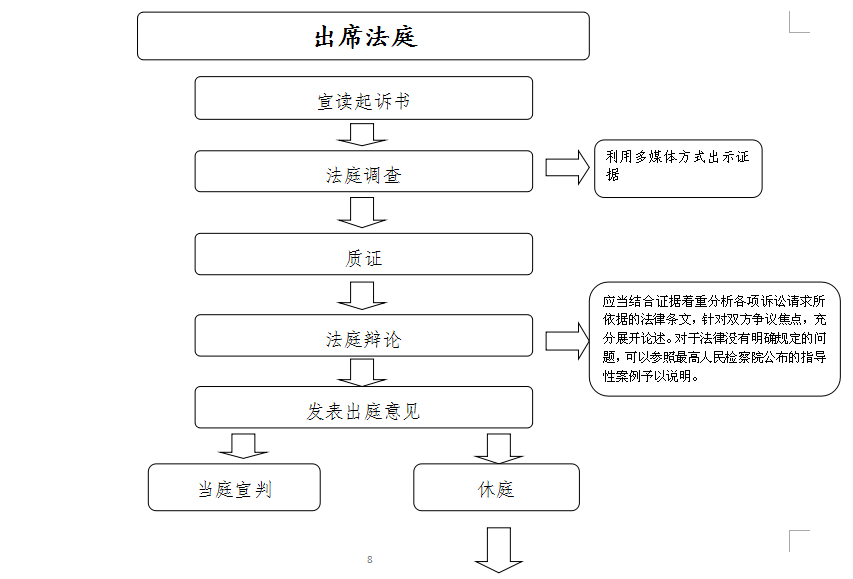 出席法庭

宣读起诉书

法庭调查

利用多媒体方式出示证据

质证

法庭辩论

应当结合证据着重分析各项诉讼请求所依据的法律条文，针对双方争议焦点，充分展开论述。对于法律没有明确规定的问题，可以参照最高人民检察院公布的指导性案例予以说明。

发表出庭意见

当庭宣判

休庭

8